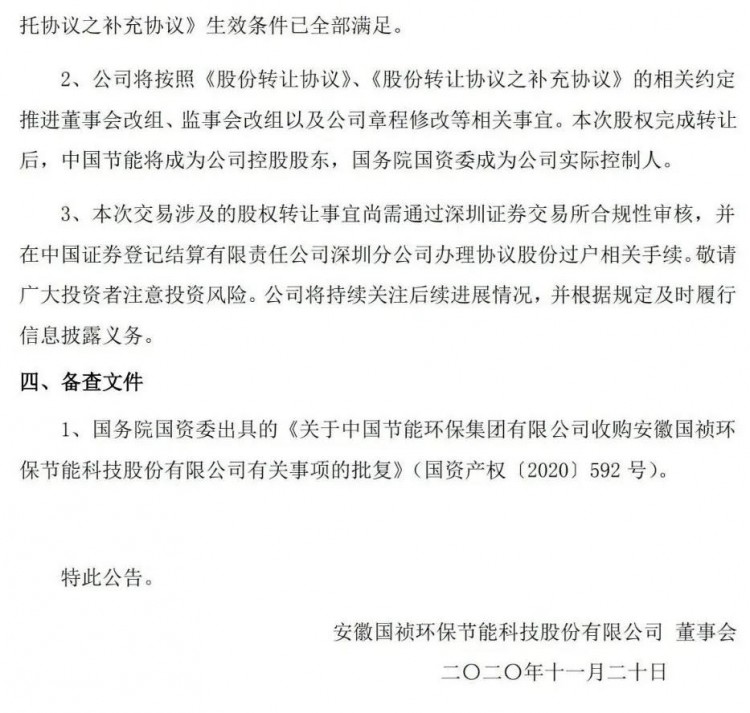 托协议之补充协议》生效条件已全部满足。

2、公司将按照《股份转让协议》、《股份转让协议之补充协议》的相关约定推进董事会改组、监事会改组以及公司章程修改等相关事宜。本次股权完成转让后，中国节能将成为公司控股股东，国务院国资委成为公司实际控制人。

3、本次交易涉及的股权转让事宜尚需通过深圳证券交易所合规性审核，并在中国证券登记结算有限责任公司深圳分公司办理协议股份过户相关手续。敬请广大投资者注意投资风险。公司将持续关注后续进展情况，并根据规定及时履行信息披露义务。

四、备查文件

1、国务院国资委出具的《关于中国节能环保集团有限公司收购安徽国祯环保节能科技股份有限公司有关事项的批复》（国资产权〔2020〕592 号）。

特此公告。

安徽国祯环保节能科技股份有限公司 董事会

二〇二〇年十一月二十日